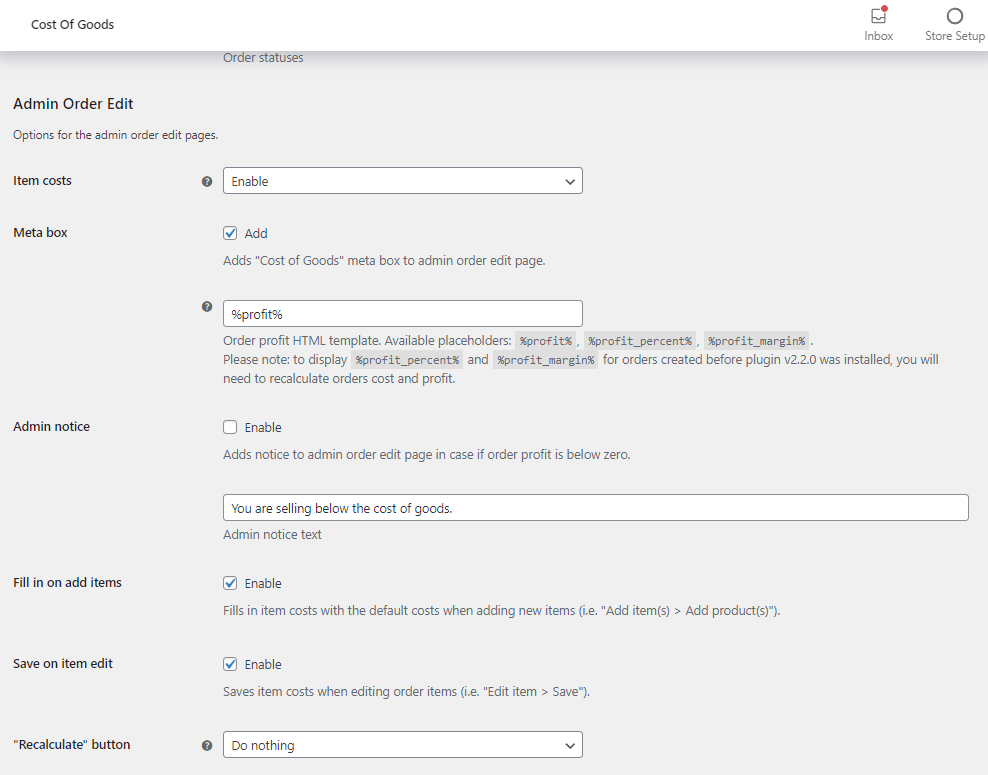 Cost Of Goods

Inbox

Store Setup

Order statuses

Admin Order Edit

Options for the admin order edit pages.

Item costs

Enable

Meta box

Add

Adds "Cost of Goods" meta box to admin order edit page.

%profit%

Order profit HTML template. Available placeholders: %profit% , %profit_percent% , %profit_margin% .
Please note: to display %profit_percent% and %profit_margin% for orders created before plugin v2.2.0 was installed, you will need to recalculate orders cost and profit.

Admin notice

Enable

Adds notice to admin order edit page in case if order profit is below zero.

You are selling below the cost of goods.

Admin notice text

Fill in on add items

Enable

Fills in item costs with the default costs when adding new items (i.e. "Add item(s) > Add product(s)").

Save on item edit

Enable

Saves item costs when editing order items (i.e. "Edit item > Save").

"Recalculate" button

Do nothing